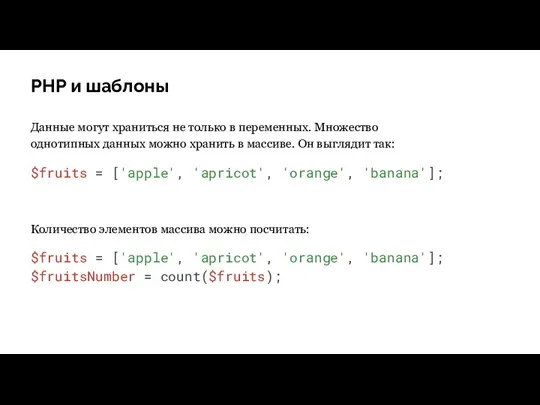 PHP и шаблоны

Данные могут храниться не только в переменных. Множество однотипных данных можно хранить в массиве. Он выглядит так:

$fruits = ['apple', 'apricot', 'orange', 'banana'];

Количество элементов массива можно посчитать:

$fruits = ['apple', 'apricot', 'orange', 'banana'];
$fruitsNumber = count($fruits);